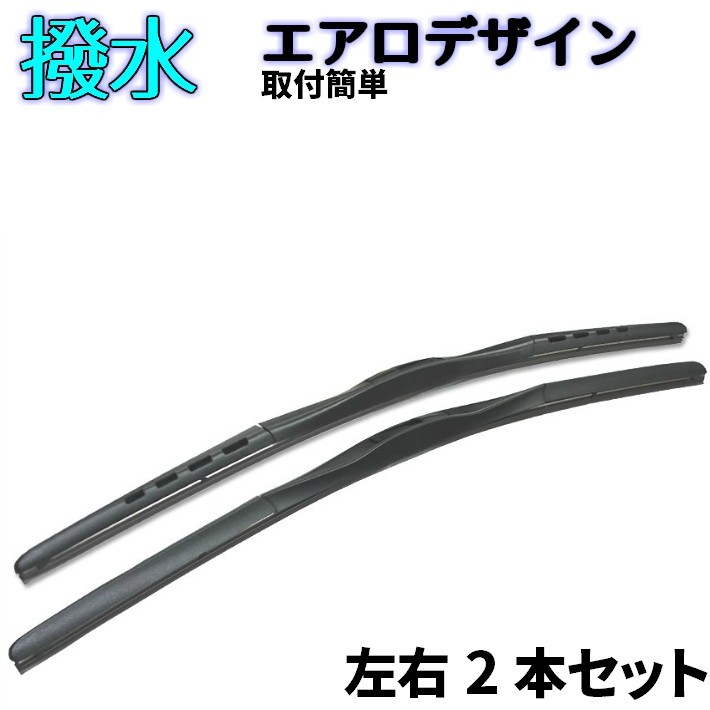 撥水

エアロデザイン
取付簡単

左右 2 本セット